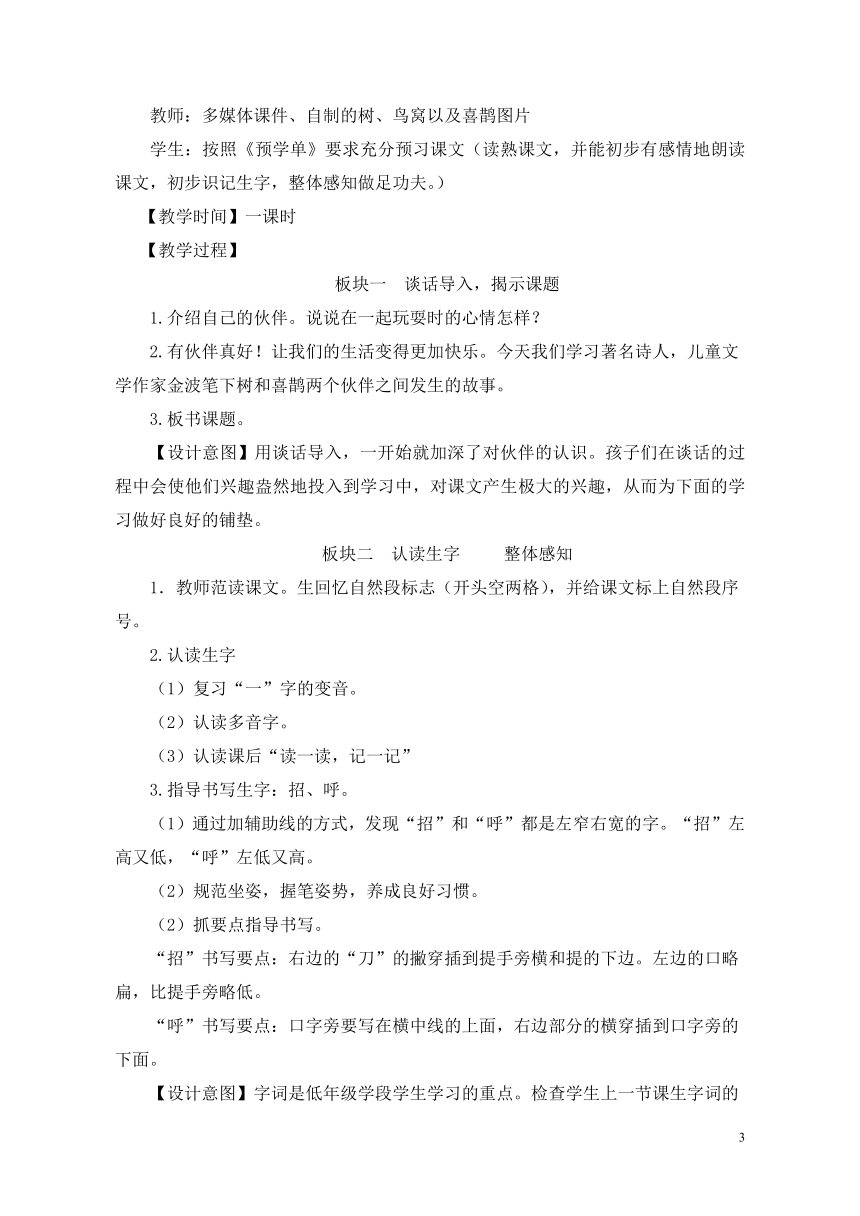 教师：多媒体课件、自制的树、鸟窝以及喜鹊图片

学生：按照《预学单》要求充分预习课文（读熟课文，并能初步有感情地朗读课文，初步识记生字，整体感知做足功夫。）

【教学时间】一课时

【教学过程】

板块一　谈话导入，揭示课题

1.介绍自己的伙伴。说说在一起玩耍时的心情怎样？

2.有伙伴真好！让我们的生活变得更加快乐。今天我们学习著名诗人，儿童文学作家金波笔下树和喜鹊两个伙伴之间发生的故事。

3.板书课题。

【设计意图】用谈话导入，一开始就加深了对伙伴的认识。孩子们在谈话的过程中会使他们兴趣盎然地投入到学习中，对课文产生极大的兴趣，从而为下面的学习做好良好的铺垫。

板块二　认读生字　　整体感知

1．教师范读课文。生回忆自然段标志（开头空两格），并给课文标上自然段序号。

2.认读生字

（1）复习“一”字的变音。

（2）认读多音字。

（3）认读课后“读一读，记一记”

3.指导书写生字：招、呼。

（1）通过加辅助线的方式，发现“招”和“呼”都是左窄右宽的字。“招”左高又低，“呼”左低又高。

（2）规范坐姿，握笔姿势，养成良好习惯。

（2）抓要点指导书写。

“招”书写要点：右边的“刀”的撇穿插到提手旁横和提的下边。左边的口略扁，比提手旁略低。

“呼”书写要点：口字旁要写在横中线的上面，右边部分的横穿插到口字旁的下面。

【设计意图】字词是低年级学段学生学习的重点。检查学生上一节课生字词的

3